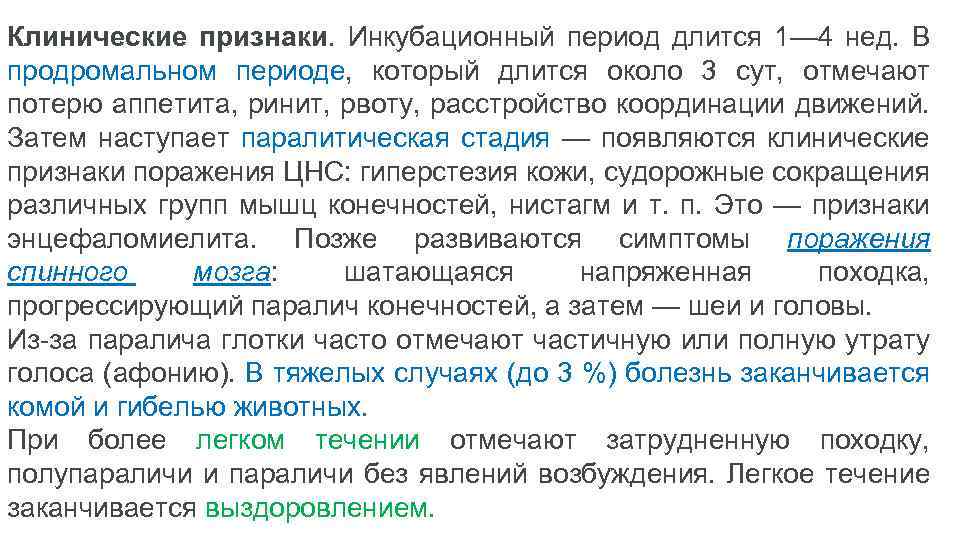 Клинические признаки. Инкубационный период длится 1—4 нед. В продромальном периоде, который длится около 3 сут, отмечают потерю аппетита, ринит, рвоту, расстройство координации движений. Затем наступает паралитическая стадия — появляются клинические признаки поражения ЦНС: гиперстезия кожи, судорожные сокращения различных групп мышц конечностей, нистагм и т. п. Это — признаки энцефаломиелита. Позже развиваются симптомы поражения спинного мозга: шатающаяся напряженная походка, прогрессирующий паралич конечностей, а затем — шеи и головы.

Из-за паралича глотки часто отмечают частичную или полную утрату голоса (афонию). В тяжелых случаях (до 3 %) болезнь заканчивается комой и гибелью животных.

При более легком течении отмечают затрудненную походку, полупараличи и параличи без явлений возбуждения. Легкое течение заканчивается выздоровлением.